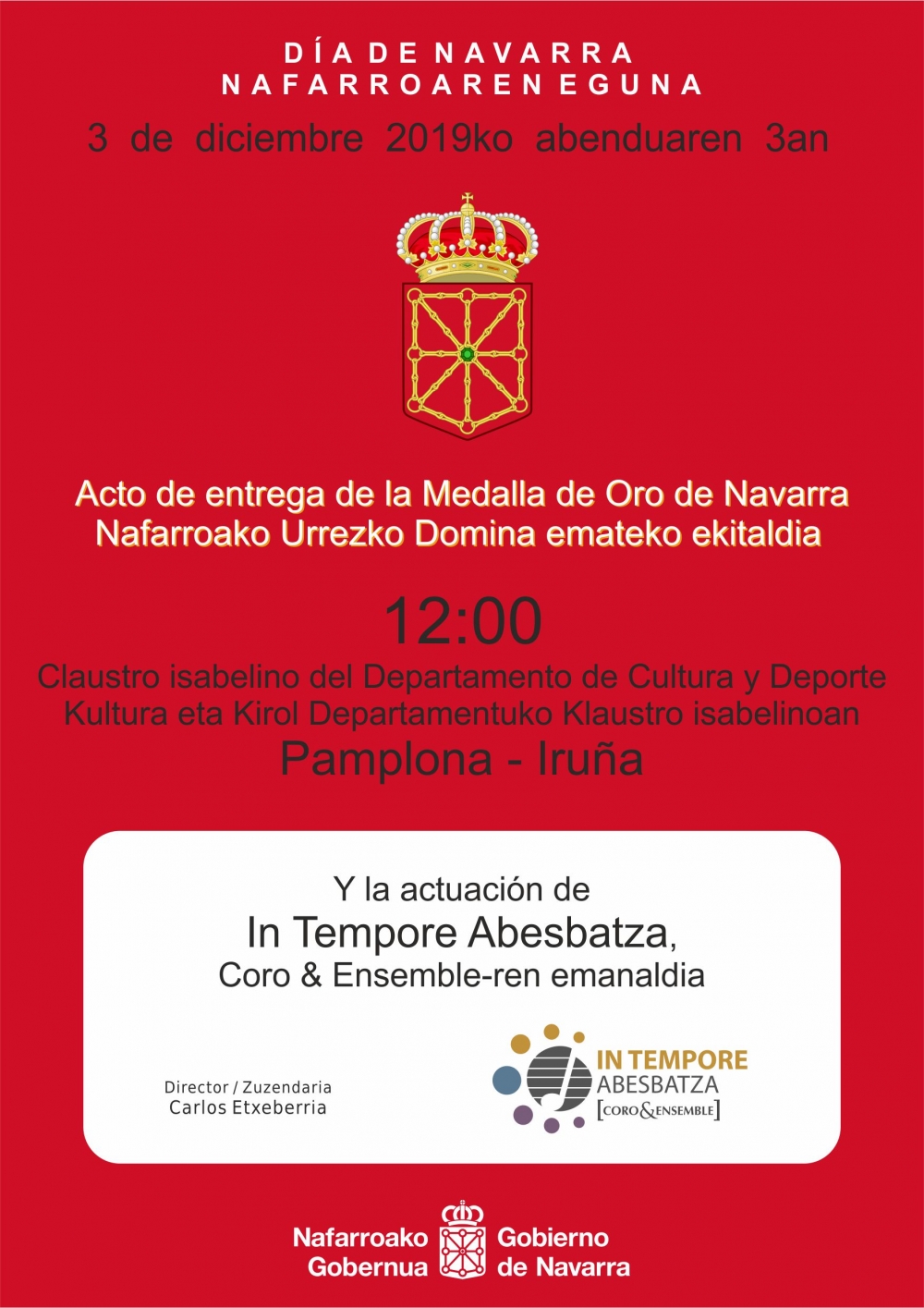 DÍA DE NAVARRA
NAFARROAREN EGUNA

3 de diciembre 2019ko abenduaren 3an

Acto de entrega de la Medalla de Oro de Navarra
Nafarroako Urrezko Domina emateko ekitaldia

12:00

Claustro isabelino del Departamento de Cultura y Deporte
Kultura eta Kirol Departamentuko Klaustro isabelinoan

Pamplona - Iruña

Y la actuación de
In Tempore Abesbatza,
Coro & Ensemble-ren emanaldia

Director / Zuzendaria
Carlos Etxeberria

IN TEMPORE
ABESBATZA
[CORO&ENSEMBLE]

Nafarroako
Gobernua

Gobierno
de Navarra